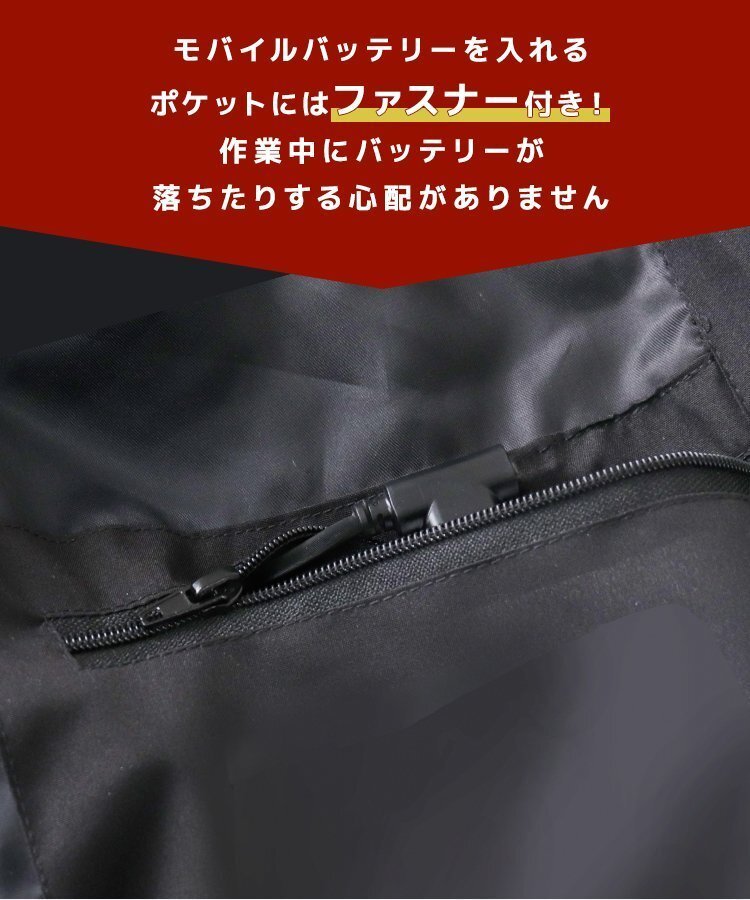 モバイルバッテリーを入れる
ポケットにはファスナー付き！
作業中にバッテリーが
落ちたりする心配がありません